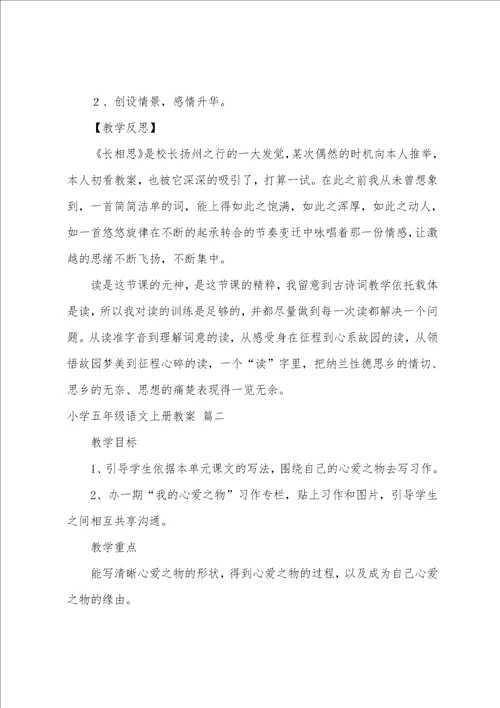 ２、创设情景，感情升华。

【教学反思】

《长相思》是校长扬州之行的一大发觉，某次偶然的时机向本人推举，本人初看教案，也被它深深的吸引了，打算一试。在此之前我从未曾想象到，一首简简洁单的词，能上得如此之饱满，如此之浑厚，如此之动人，如一首悠悠旋律在不断的起承转合的节奏变迁中咏唱着那一份情感，让激越的思绪不断飞扬，不断集中。

读是这节课的元神，是这节课的精粹，我留意到古诗词教学依托载体是读，所以我对读的训练是足够的，并都尽量做到每一次读都解决一个问题。从读准字音到理解词意的读，从感受身在征程到心系故园的读，从领悟故园梦美到征程心碎的读，一个“读”字里，把纳兰性德思乡的情切、思乡的无奈、思想的痛楚表现得一览无余。

小学五年级语文上册教案 篇二

教学目标

1、引导学生依据本单元课文的写法，围绕自己的心爱之物去写习作。

2、办一期“我的心爱之物”习作专栏，贴上习作和图片，引导学生之间相互共享沟通。

教学重点

能写清晰心爱之物的形状，得到心爱之物的过程，以及成为自己心爱之物的缘由。